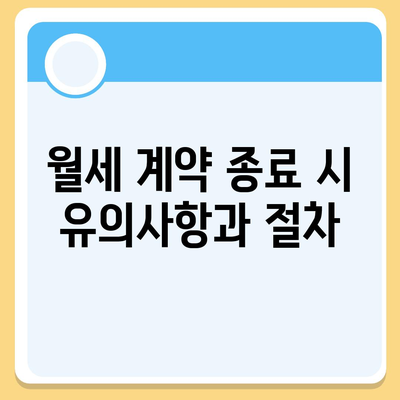 월세 계약 종료 시 유의사항과 절차